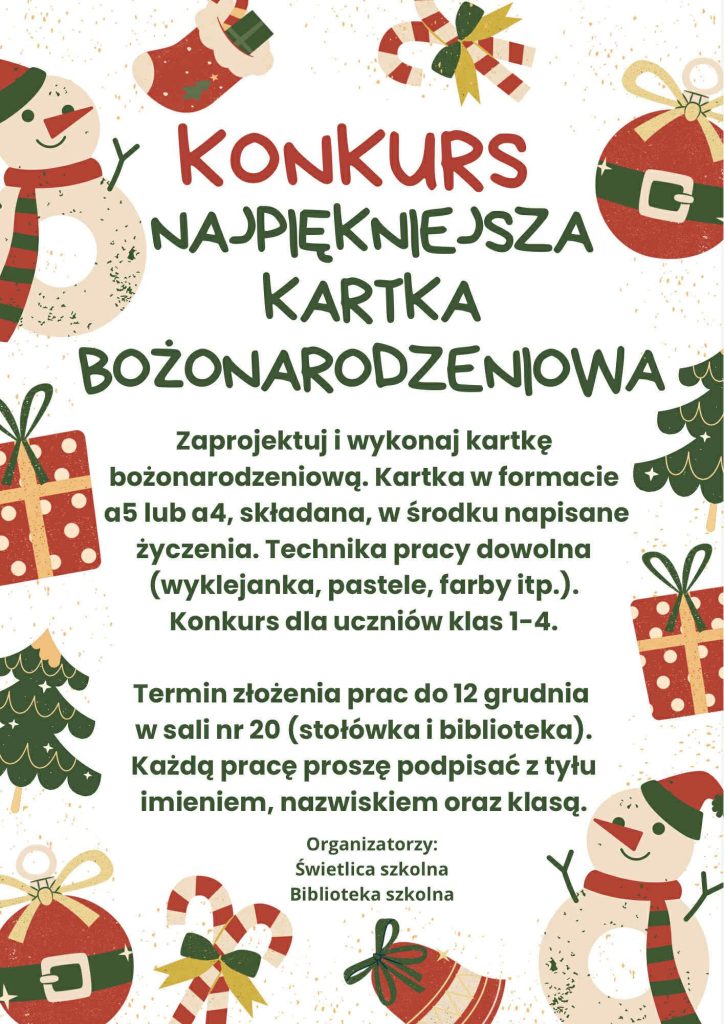 KONKURS

NAJPIĘKNIEJSZA KARTKA BOŻONARODZENIOWA

Zaprojektuj i wykonaj kartkę bożonarodzeniową. Kartka w formacie a5 lub a4, składana, w środku napisane życzenia. Technika pracy dowolna (wyklejanka, pastele, farby itp.). Konkurs dla uczniów klas 1-4.

Termin złożenia prac do 12 grudnia w sali nr 20 (stołówka i biblioteka). Każdą pracę proszę podpisać z tyłu imieniem, nazwiskiem oraz klasą.

Organizatorzy:
Świetlica szkolna
Biblioteka szkolna